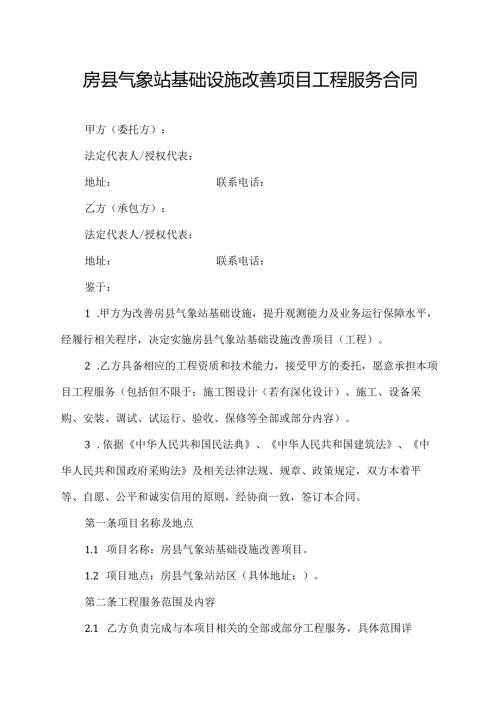 房县气象站基础设施改善项目工程服务合同

甲方（委托方）：

法定代表人/授权代表：

地址：　　　　　　　　　联系电话：

乙方（承包方）：

法定代表人/授权代表：

地址：　　　　　　　　　联系电话：

鉴于：

1 .甲方为改善房县气象站基础设施，提升观测能力及业务运行保障水平，经履行相关程序，决定实施房县气象站基础设施改善项目（工程）。

2 .乙方具备相应的工程资质和技术能力，接受甲方的委托，愿意承担本项目工程服务（包括但不限于：施工图设计（若有深化设计）、施工、设备采购、安装、调试、试运行、验收、保修等全部或部分内容）。

3 .依据《中华人民共和国民法典》、《中华人民共和国建筑法》、《中华人民共和国政府采购法》及相关法律法规、规章、政策规定，双方本着平等、自愿、公平和诚实信用的原则，经协商一致，签订本合同。

第一条项目名称及地点

1.1 项目名称：房县气象站基础设施改善项目。

1.2 项目地点：房县气象站站区（具体地址：）。

第二条工程服务范围及内容

2.1 乙方负责完成与本项目相关的全部或部分工程服务，具体范围详